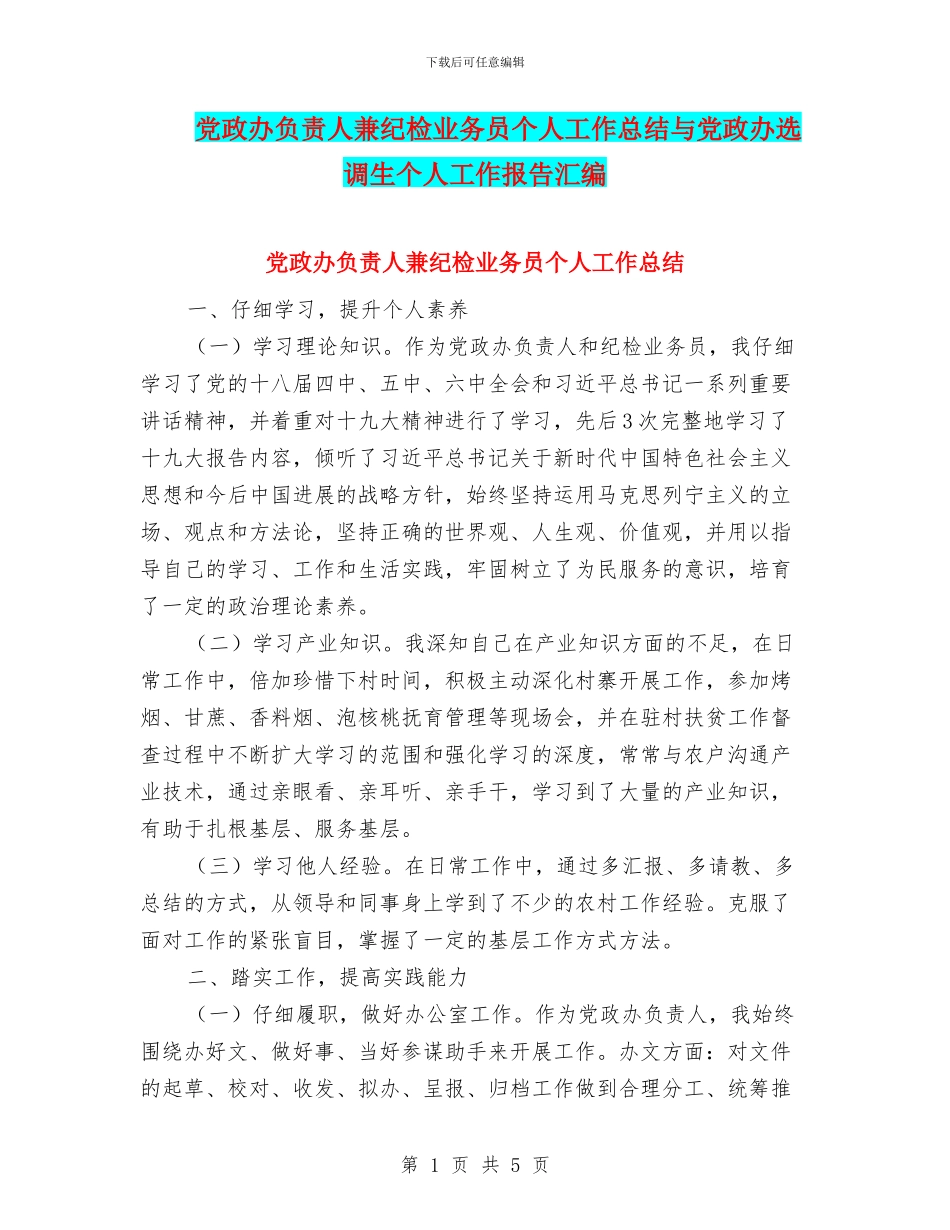 下载后可任意编辑

党政办负责人兼纪检业务员个人工作总结与党政办选调生个人工作报告汇编

党政办负责人兼纪检业务员个人工作总结

一、仔细学习，提升个人素养

（一）学习理论知识。作为党政办负责人和纪检业务员，我仔细学习了党的十八届四中、五中、六中全会和习近平总书记一系列重要讲话精神，并着重对十九大精神进行了学习，先后3次完整地学习了十九大报告内容，倾听了习近平总书记关于新时代中国特色社会主义思想和今后中国进展的战略方针，始终坚持运用马克思列宁主义的立场、观点和方法论，坚持正确的世界观、人生观、价值观，并用以指导自己的学习、工作和生活实践，牢固树立了为民服务的意识，培育了一定的政治理论素养。

（二）学习产业知识。我深知自己在产业知识方面的不足，在日常工作中，倍加珍惜下村时间，积极主动深化村寨开展工作，参加烤烟、甘蔗、香料烟、泡核桃抚育管理等现场会，并在驻村扶贫工作督查过程中不断扩大学习的范围和强化学习的深度，常常与农户沟通产业技术，通过亲眼看、亲耳听、亲手干，学习到了大量的产业知识，有助于扎根基层、服务基层。

（三）学习他人经验。在日常工作中，通过多汇报、多请教、多总结的方式，从领导和同事身上学到了不少的农村工作经验。克服了面对工作的紧张盲目，掌握了一定的基层工作方式方法。

二、踏实工作，提高实践能力

（一）仔细履职，做好办公室工作。作为党政办负责人，我始终围绕办好文、做好事、当好参谋助手来开展工作。办文方面：对文件的起草、校对、收发、拟办、呈报、归档工作做到合理分工、统筹推

第 1 页 共 5 页